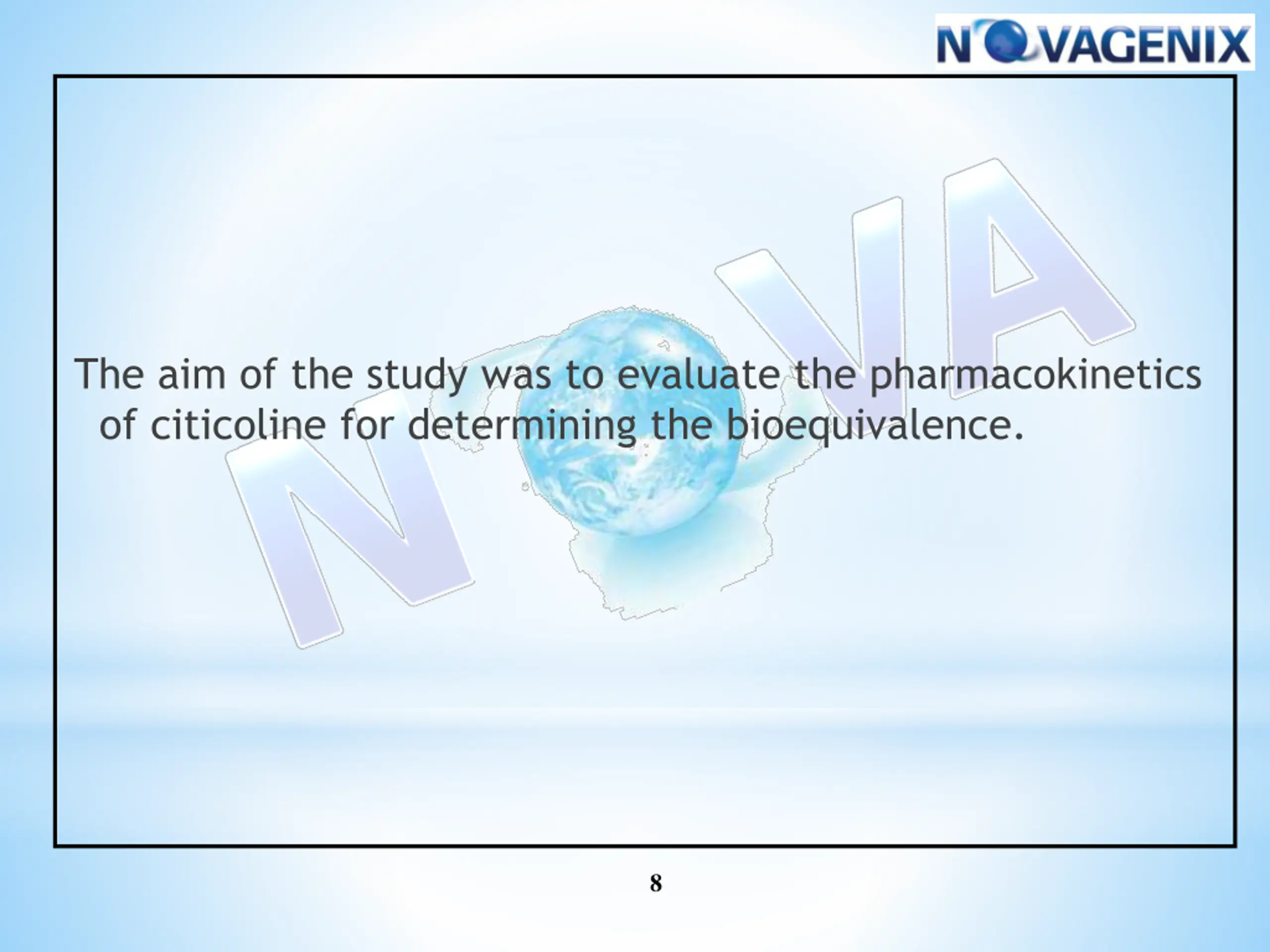 NOVAGENIX

NOVA

The aim of the study was to evaluate the pharmacokinetics of citicoline for determining the bioequivalence.

8